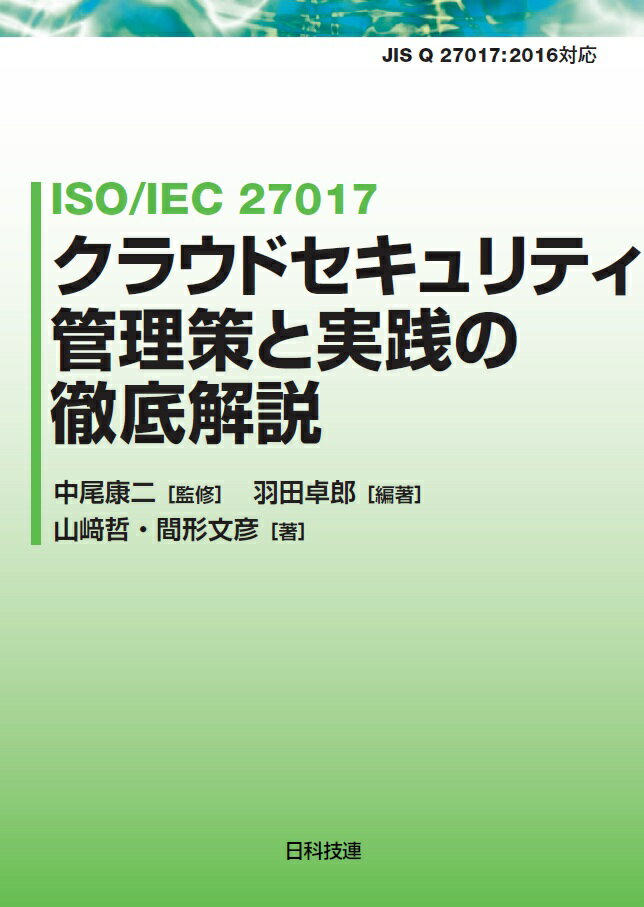 JIS Q 27017:2016対応

ISO/IEC 27017
クラウドセキュリティ
管理策と実践の
徹底解説

中尾康二［監修］　羽田卓郎［編著］
山﨑哲・間形文彦［著］

日科技連